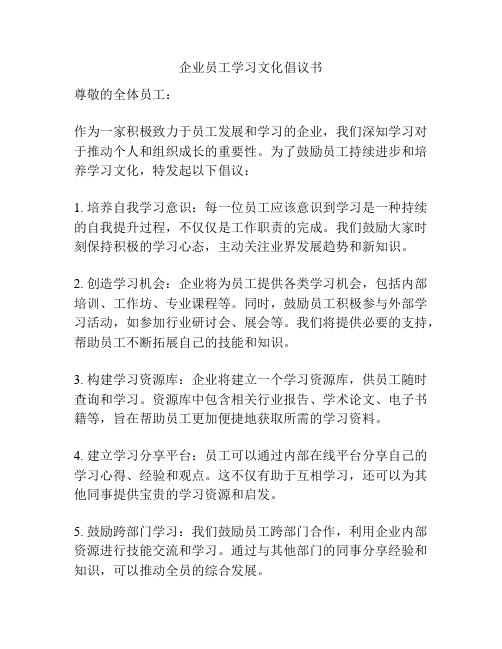 企业员工学习文化倡议书

尊敬的全体员工：

作为一家积极致力于员工发展和学习的企业，我们深知学习对于推动个人和组织成长的重要性。为了鼓励员工持续进步和培养学习文化，特发起以下倡议：

1. 培养自我学习意识：每一位员工应该意识到学习是一种持续的自我提升过程，不仅仅是工作职责的完成。我们鼓励大家时刻保持积极的学习心态，主动关注业界发展趋势和新知识。

2. 创造学习机会：企业将为员工提供各类学习机会，包括内部培训、工作坊、专业课程等。同时，鼓励员工积极参与外部学习活动，如参加行业研讨会、展会等。我们将提供必要的支持，帮助员工不断拓展自己的技能和知识。

3. 构建学习资源库：企业将建立一个学习资源库，供员工随时查询和学习。资源库中包含相关行业报告、学术论文、电子书籍等，旨在帮助员工更加便捷地获取所需的学习资料。

4. 建立学习分享平台：员工可以通过内部在线平台分享自己的学习心得、经验和观点。这不仅有助于互相学习，还可以为其他同事提供宝贵的学习资源和启发。

5. 鼓励跨部门学习：我们鼓励员工跨部门合作，利用企业内部资源进行技能交流和学习。通过与其他部门的同事分享经验和知识，可以推动全员的综合发展。